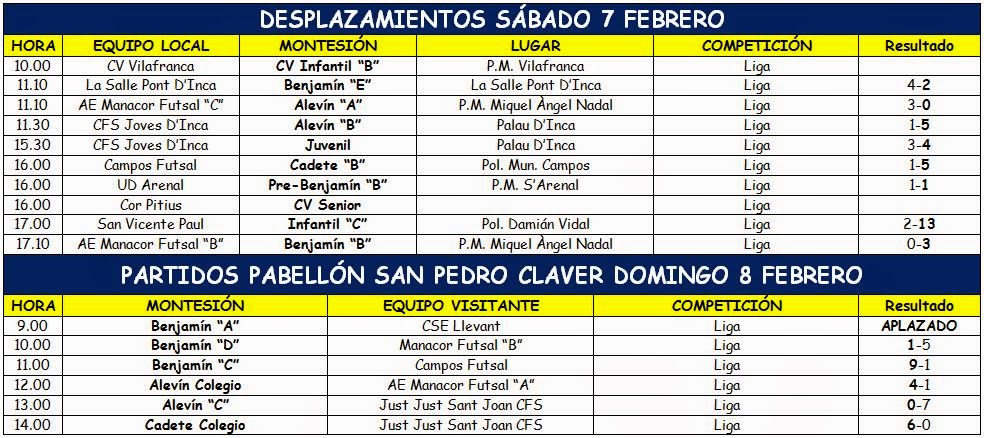 DESPLAZAMIENTOS SÁBADO 7 FEBRERO

| HORA | EQUIPO LOCAL | MONTESIÓN | LUGAR | COMPETICIÓN | Resultado |
|---|---|---|---|---|---|
| 10.00 | CV Vilafranca | CV Infantil "B" | P.M. Vilafranca | Liga | |
| 11.10 | La Salle Pont D'Inca | Benjamín "E" | La Salle Pont D'Inca | Liga | 4-2 |
| 11.10 | AE Manacor Futsal "C" | Alevín "A" | P.M. Miquel Àngel Nadal | Liga | 3-0 |
| 11.30 | CFS Joves D'Inca | Alevín "B" | Palau D'Inca | Liga | 1-5 |
| 15.30 | CFS Joves D'Inca | Juvenil | Palau D'Inca | Liga | 3-4 |
| 16.00 | Campos Futsal | Cadete "B" | Pol. Mun. Campos | Liga | 1-5 |
| 16.00 | UD Arenal | Pre-Benjamín "B" | P.M. S'Arenal | Liga | 1-1 |
| 16.00 | Cor Pitius | CV Senior | | Liga | |
| 17.00 | San Vicente Paul | Infantil "C" | Pol. Damián Vidal | Liga | 2-13 |
| 17.10 | AE Manacor Futsal "B" | Benjamín "B" | P.M. Miquel Àngel Nadal | Liga | 0-3 |

PARTIDOS PABELLÓN SAN PEDRO CLAVER DOMINGO 8 FEBRERO

| HORA | MONTESIÓN | EQUIPO VISITANTE | COMPETICIÓN | Resultado |
|---|---|---|---|---|
| 9.00 | Benjamín "A" | CSE Llevant | Liga | APLAZADO |
| 10.00 | Benjamín "D" | Manacor Futsal "B" | Liga | 1-5 |
| 11.00 | Benjamín "C" | Campos Futsal | Liga | 9-1 |
| 12.00 | Alevín Colegio | AE Manacor Futsal "A" | Liga | 4-1 |
| 13.00 | Alevín "C" | Just Just Sant Joan CFS | Liga | 0-7 |
| 14.00 | Cadete Colegio | Just Just Sant Joan CFS | Liga | 6-0 |